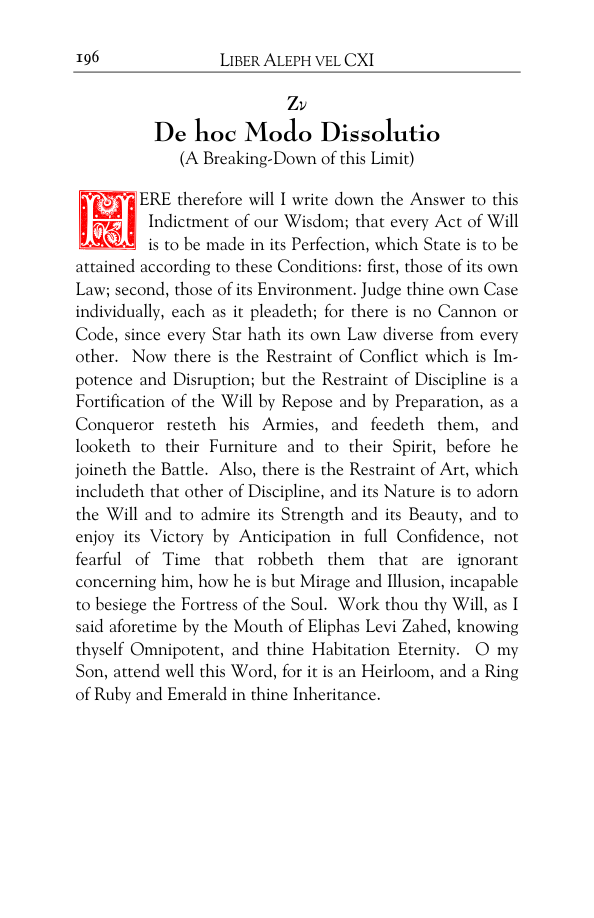 196 LIBER ALEPH VEL CXI

Zν
De hoc Modo Dissolutio
(A Breaking-Down of this Limit)

HERE therefore will I write down the Answer to this Indictment of our Wisdom; that every Act of Will is to be made in its Perfection, which State is to be attained according to these Conditions: first, those of its own Law; second, those of its Environment. Judge thine own Case individually, each as it pleadeth; for there is no Cannon or Code, since every Star hath its own Law diverse from every other. Now there is the Restraint of Conflict which is Impotence and Disruption; but the Restraint of Discipline is a Fortification of the Will by Repose and by Preparation, as a Conqueror resteth his Armies, and feedeth them, and looketh to their Furniture and to their Spirit, before he joineth the Battle. Also, there is the Restraint of Art, which includeth that other of Discipline, and its Nature is to adorn the Will and to admire its Strength and its Beauty, and to enjoy its Victory by Anticipation in full Confidence, not fearful of Time that robbeth them that are ignorant concerning him, how he is but Mirage and Illusion, incapable to besiege the Fortress of the Soul. Work thou thy Will, as I said aforetime by the Mouth of Eliphas Levi Zahed, knowing thyself Omnipotent, and thine Habitation Eternity. O my Son, attend well this Word, for it is an Heirloom, and a Ring of Ruby and Emerald in thine Inheritance.